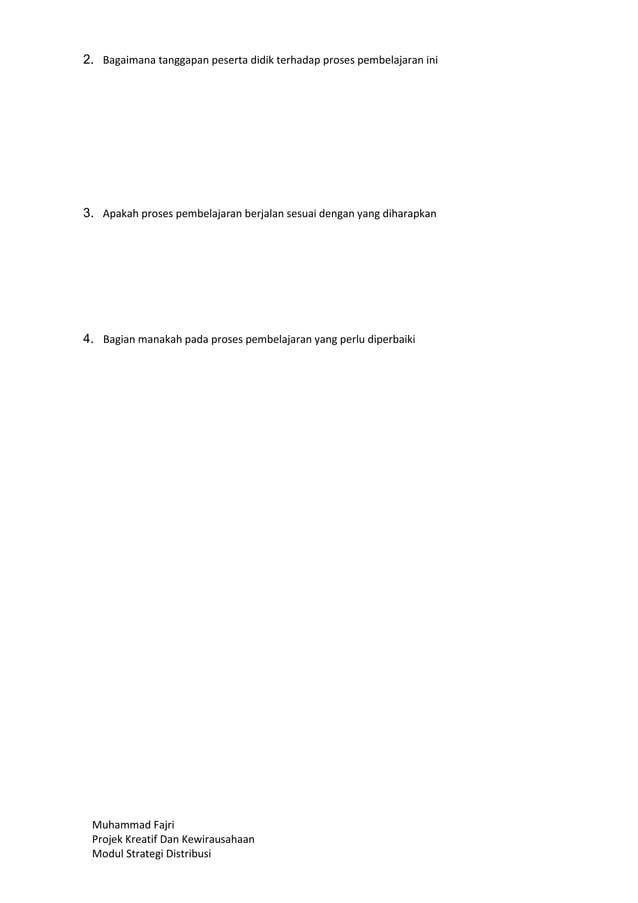 2. Bagaimana tanggapan peserta didik terhadap proses pembelajaran ini

3. Apakah proses pembelajaran berjalan sesuai dengan yang diharapkan

4. Bagian manakah pada proses pembelajaran yang perlu diperbaiki

Muhammad Fajri
Projek Kreatif Dan Kewirausahaan
Modul Strategi Distribusi